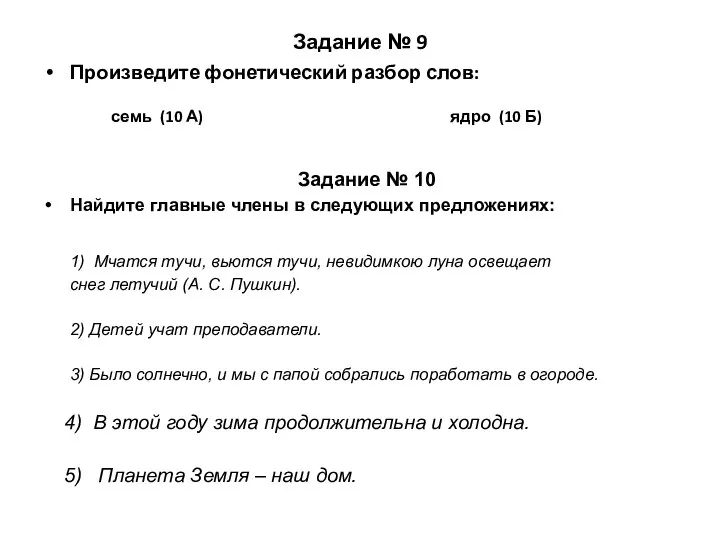 Задание № 9

• Произведите фонетический разбор слов:

семь (10 А)

ядро (10 Б)

Задание № 10

• Найдите главные члены в следующих предложениях:

1) Мчатся тучи, вьются тучи, невидимкою луна освещает снег летучий (А. С. Пушкин).

2) Детей учат преподаватели.

3) Было солнечно, и мы с папой собрались поработать в огороде.

4) В этой году зима продолжительна и холодна.

5) Планета Земля – наш дом.